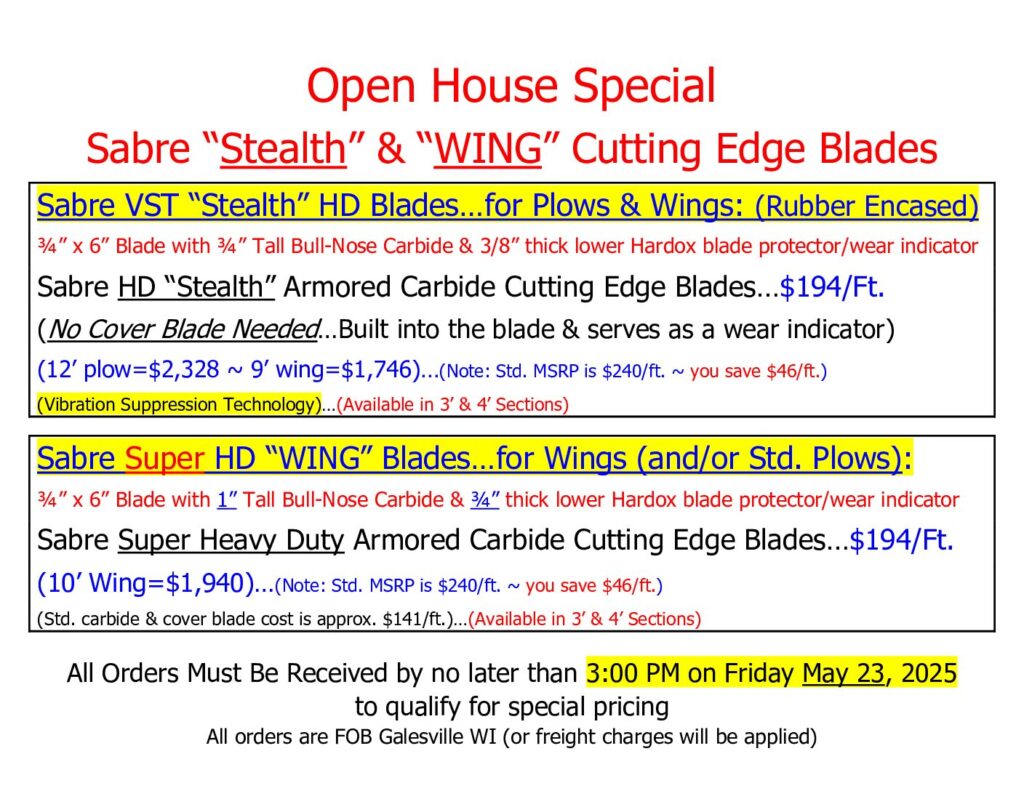 Open House Special
Sabre "Stealth" & "WING" Cutting Edge Blades

Sabre VST "Stealth" HD Blades…for Plows & Wings: (Rubber Encased)
¾" x 6" Blade with ¾" Tall Bull-Nose Carbide & 3/8" thick lower Hardox blade protector/wear indicator
Sabre HD "Stealth" Armored Carbide Cutting Edge Blades…$194/Ft.
(No Cover Blade Needed…Built into the blade & serves as a wear indicator)
(12' plow=$2,328 ~ 9' wing=$1,746)…(Note: Std. MSRP is $240/ft. ~ you save $46/ft.)
(Vibration Suppression Technology)…(Available in 3' & 4' Sections)

Sabre Super HD "WING" Blades…for Wings (and/or Std. Plows):
¾" x 6" Blade with 1" Tall Bull-Nose Carbide & ¾" thick lower Hardox blade protector/wear indicator
Sabre Super Heavy Duty Armored Carbide Cutting Edge Blades…$194/Ft.
(10' Wing=$1,940)…(Note: Std. MSRP is $240/ft. ~ you save $46/ft.)
(Std. carbide & cover blade cost is approx. $141/ft.)…(Available in 3' & 4' Sections)

All Orders Must Be Received by no later than 3:00 PM on Friday May 23, 2025
to qualify for special pricing
All orders are FOB Galesville WI (or freight charges will be applied)